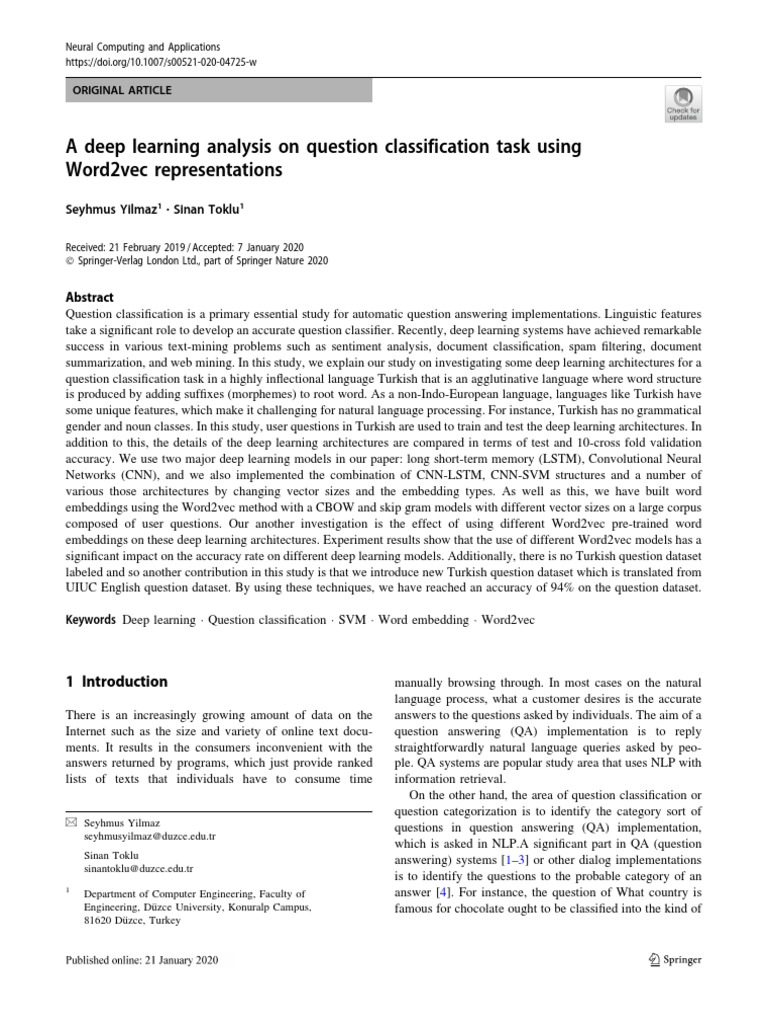 Neural Computing and Applications
https://doi.org/10.1007/s00521-020-04725-w

ORIGINAL ARTICLE

Check for updates

A deep learning analysis on question classification task using Word2vec representations

Seyhmus Yilmaz$^1$ · Sinan Toklu$^1$

Received: 21 February 2019 / Accepted: 7 January 2020
© Springer-Verlag London Ltd., part of Springer Nature 2020

Abstract
Question classification is a primary essential study for automatic question answering implementations. Linguistic features take a significant role to develop an accurate question classifier. Recently, deep learning systems have achieved remarkable success in various text-mining problems such as sentiment analysis, document classification, spam filtering, document summarization, and web mining. In this study, we explain our study on investigating some deep learning architectures for a question classification task in a highly inflectional language Turkish that is an agglutinative language where word structure is produced by adding suffixes (morphemes) to root word. As a non-Indo-European language, languages like Turkish have some unique features, which make it challenging for natural language processing. For instance, Turkish has no grammatical gender and noun classes. In this study, user questions in Turkish are used to train and test the deep learning architectures. In addition to this, the details of the deep learning architectures are compared in terms of test and 10-cross fold validation accuracy. We use two major deep learning models in our paper: long short-term memory (LSTM), Convolutional Neural Networks (CNN), and we also implemented the combination of CNN-LSTM, CNN-SVM structures and a number of various those architectures by changing vector sizes and the embedding types. As well as this, we have built word embeddings using the Word2vec method with a CBOW and skip gram models with different vector sizes on a large corpus composed of user questions. Our another investigation is the effect of using different Word2vec pre-trained word embeddings on these deep learning architectures. Experiment results show that the use of different Word2vec models has a significant impact on the accuracy rate on different deep learning models. Additionally, there is no Turkish question dataset labeled and so another contribution in this study is that we introduce new Turkish question dataset which is translated from UIUC English question dataset. By using these techniques, we have reached an accuracy of 94% on the question dataset.

Keywords Deep learning · Question classification · SVM · Word embedding · Word2vec

1 Introduction

There is an increasingly growing amount of data on the Internet such as the size and variety of online text documents. It results in the consumers inconvenient with the answers returned by programs, which just provide ranked lists of texts that individuals have to consume time

✉ Seyhmus Yilmaz
seyhmusyilmaz@duzce.edu.tr

Sinan Toklu
sinantoklu@duzce.edu.tr

$^1$ Department of Computer Engineering, Faculty of Engineering, Düzce University, Konuralp Campus, 81620 Düzce, Turkey

manually browsing through. In most cases on the natural language process, what a customer desires is the accurate answers to the questions asked by individuals. The aim of a question answering (QA) implementation is to reply straightforwardly natural language queries asked by people. QA systems are popular study area that uses NLP with information retrieval.

On the other hand, the area of question classification or question categorization is to identify the category sort of questions in question answering (QA) implementation, which is asked in NLP.A significant part in QA (question answering) systems [1–3] or other dialog implementations is to identify the questions to the probable category of an answer [4]. For instance, the question of What country is famous for chocolate ought to be classified into the kind of

Published online: 21 January 2020

Springer